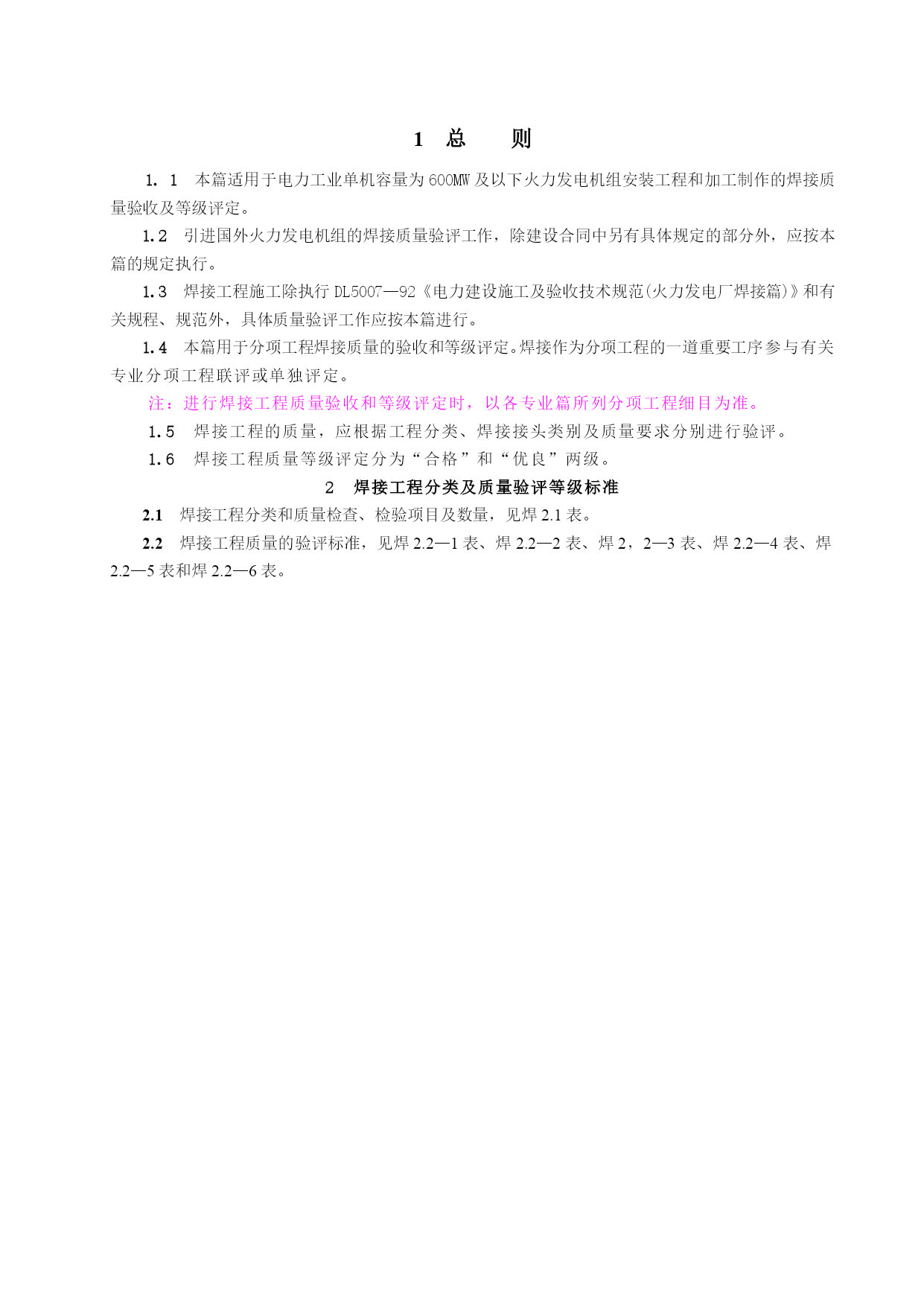 1 总 则

1. 1 本篇适用于电力工业单机容量为600MW及以下火力发电机组安装工程和加工制作的焊接质量验收及等级评定。

1.2 引进国外火力发电机组的焊接质量验评工作，除建设合同中另有具体规定的部分外，应按本篇的规定执行。

1.3 焊接工程施工除执行DL5007—92《电力建设施工及验收技术规范(火力发电厂焊接篇)》和有关规程、规范外，具体质量验评工作应按本篇进行。

1.4 本篇用于分项工程焊接质量的验收和等级评定。焊接作为分项工程的一道重要工序参与有关专业分项工程联评或单独评定。

注：进行焊接工程质量验收和等级评定时，以各专业篇所列分项工程细目为准。

1.5 焊接工程的质量，应根据工程分类、焊接接头类别及质量要求分别进行验评。

1.6 焊接工程质量等级评定分为“合格”和“优良”两级。

2 焊接工程分类及质量验评等级标准

2.1 焊接工程分类和质量检查、检验项目及数量，见焊2.1表。

2.2 焊接工程质量的验评标准，见焊2.2—1表、焊2.2—2表、焊2，2—3表、焊2.2—4表、焊2.2—5表和焊2.2—6表。